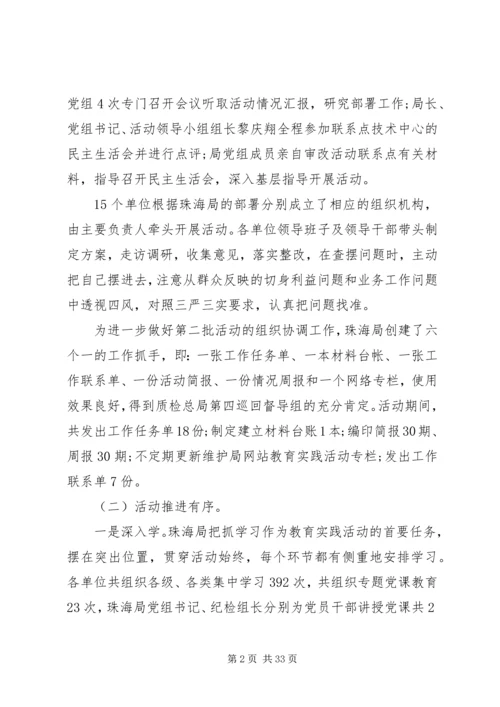 党组4次专门召开会议听取活动情况汇报，研究部署工作;局长、党组书记、活动领导小组组长黎庆翔全程参加联系点技术中心的民主生活会并进行点评;局党组成员亲自审改活动联系点有关材料，指导召开民主生活会，深入基层指导开展活动。

15个单位根据珠海局的部署分别成立了相应的组织机构，由主要负责人牵头开展活动。各单位领导班子及领导干部带头制定方案，走访调研，收集意见，落实整改，在查摆问题时，主动把自己摆进去，注意从群众反映的切身利益问题和业务工作问题中透视四风，对照三严三实要求，认真把问题找准。

为进一步做好第二批活动的组织协调工作，珠海局创建了六个一的工作抓手，即：一张工作任务单、一本材料台帐、一张工作联系单、一份活动简报、一份情况周报和一个网络专栏，使用效果良好，得到质检总局第四巡回督导组的充分肯定。活动期间，共发出工作任务单18份;制定建立材料台账1本;编印简报30期、周报30期;不定期更新维护局网站教育实践活动专栏;发出工作联系单7份。

（二）活动推进有序。

一是深入学。珠海局把抓学习作为教育实践活动的首要任务，摆在突出位置，贯穿活动始终，每个环节都有侧重地安排学习。各单位共组织各级、各类集中学习392次，共组织专题党课教育23次，珠海局党组书记、纪检组长分别为党员干部讲授党课共2

第2页 共33页